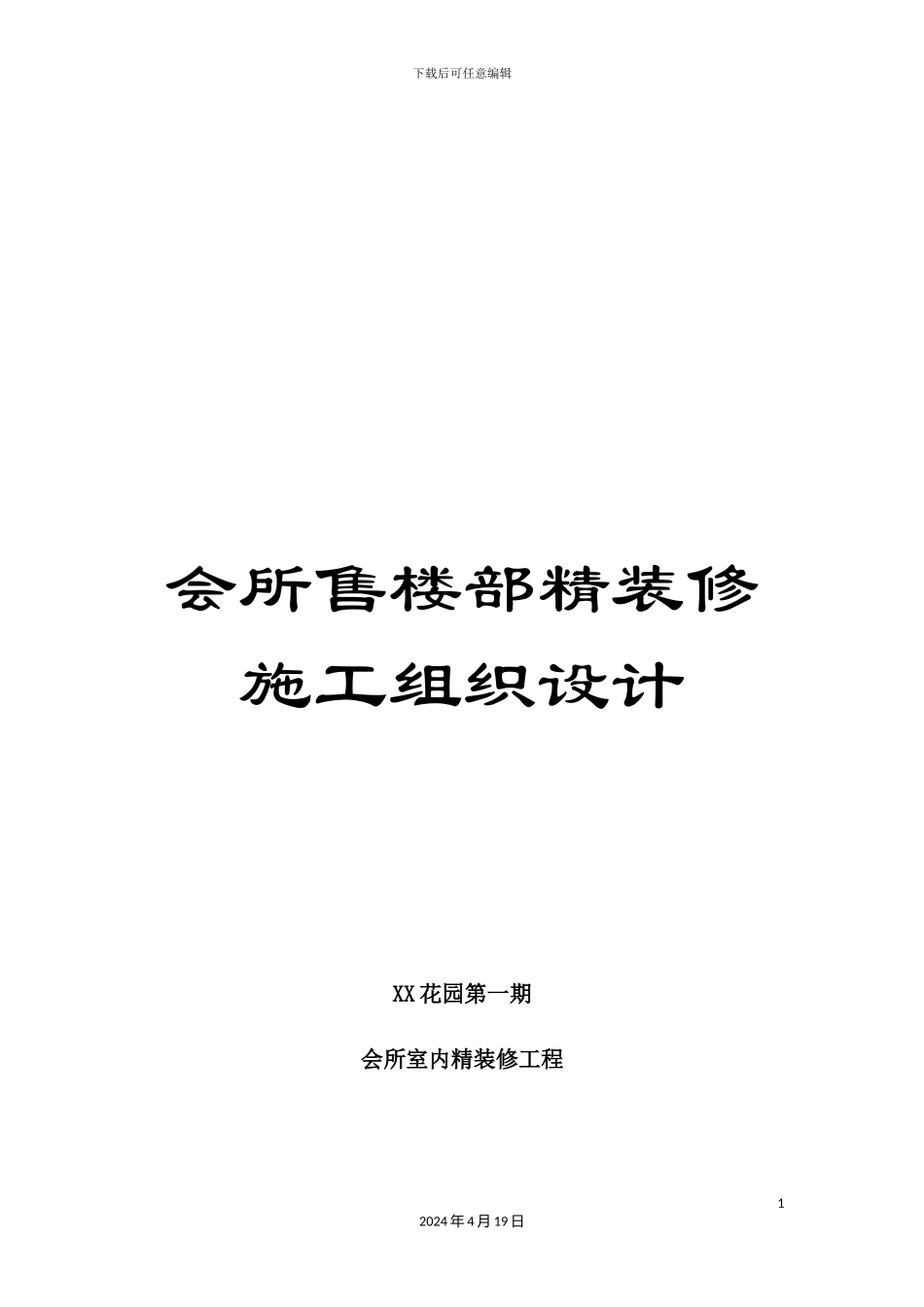 下载后可任意编辑

会所售楼部精装修

施工组织设计

XX花园第一期

会所室内精装修工程

1

2024年4月19日